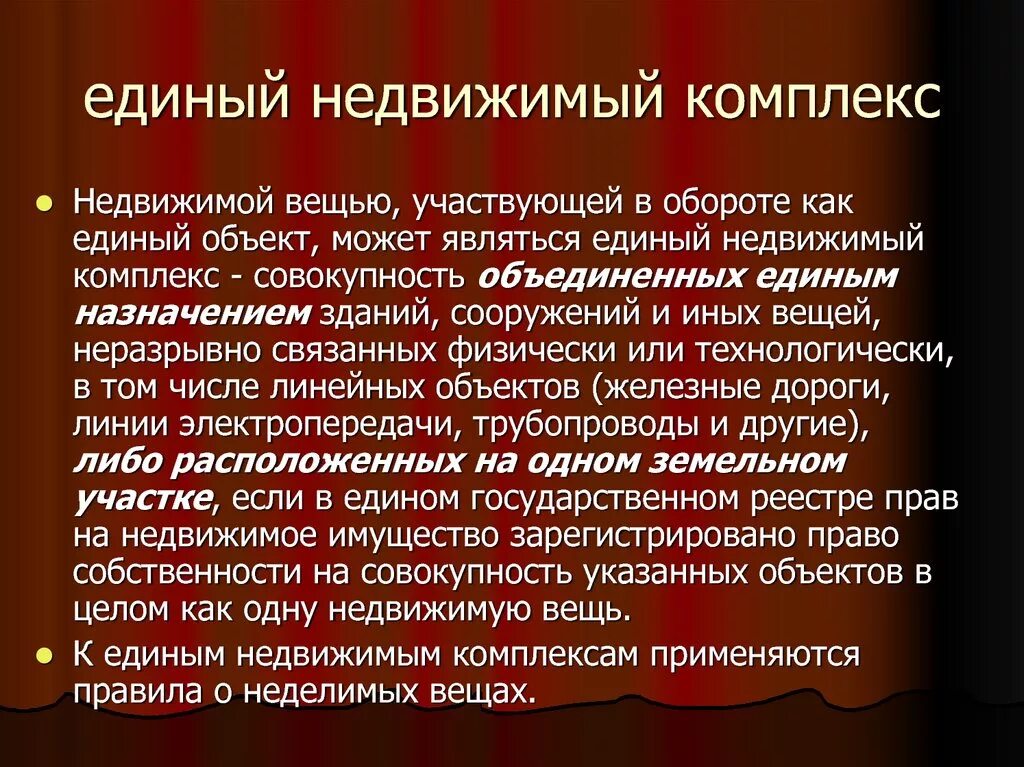 единый недвижимый комплекс

• Недвижимой вещью, участвующей в обороте как единый объект, может являться единый недвижимый комплекс - совокупность объединенных единым назначением зданий, сооружений и иных вещей, неразрывно связанных физически или технологически, в том числе линейных объектов (железные дороги, линии электропередачи, трубопроводы и другие), либо расположенных на одном земельном участке, если в едином государственном реестре прав на недвижимое имущество зарегистрировано право собственности на совокупность указанных объектов в целом как одну недвижимую вещь.
• К единым недвижимым комплексам применяются правила о неделимых вещах.